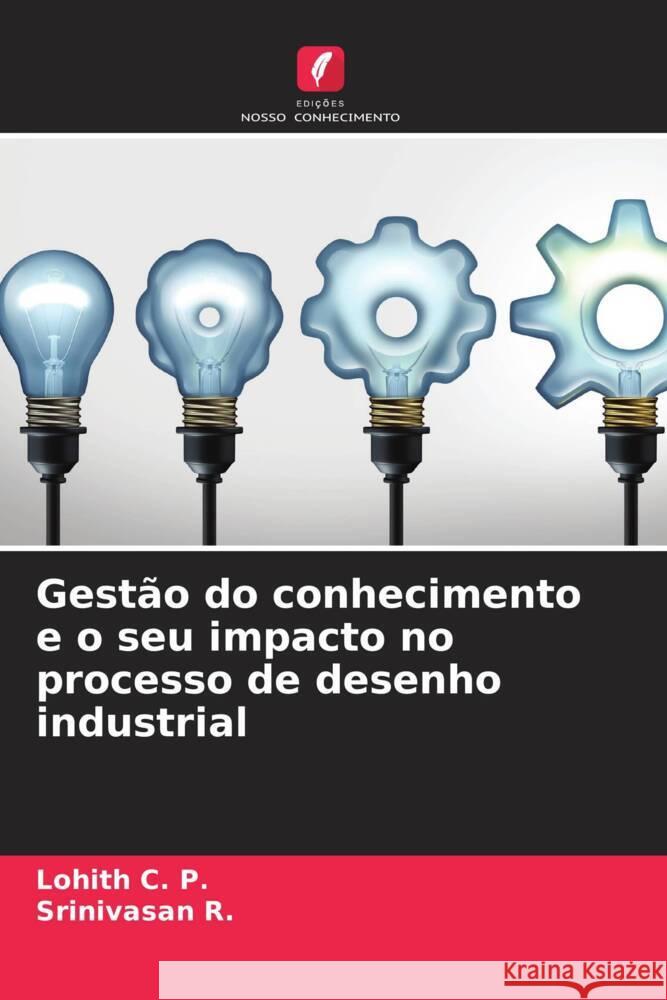 EDIÇÕES
NOSSO CONHECIMENTO

Gestão do conhecimento e o seu impacto no processo de desenho industrial

Lohith C. P.
Srinivasan R.